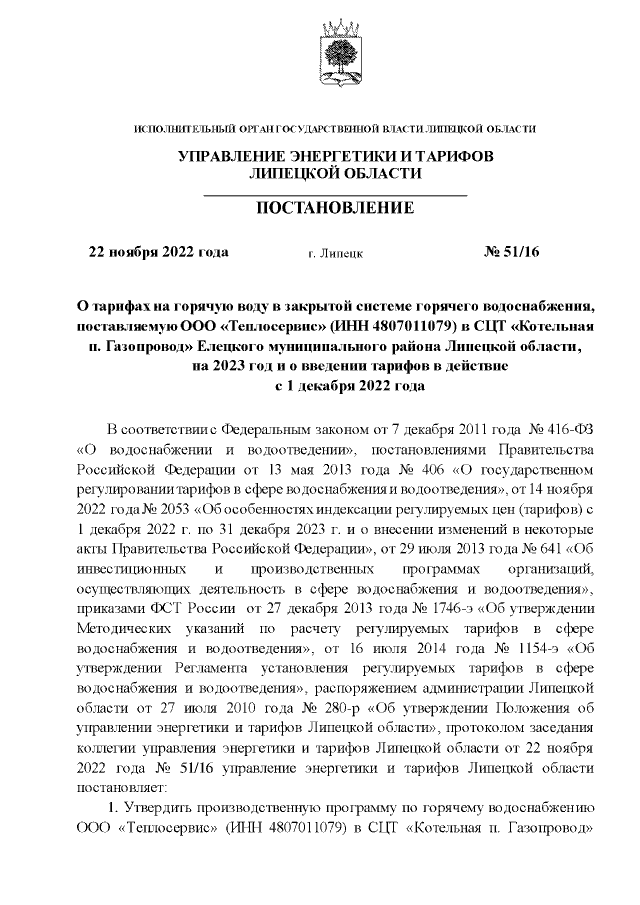 ИСПОЛНИТЕЛЬНЫЙ ОРГАН ГОСУДАРСТВЕННОЙ ВЛАСТИ ЛИПЕЦКОЙ ОБЛАСТИ

УПРАВЛЕНИЕ ЭНЕРГЕТИКИ И ТАРИФОВ ЛИПЕЦКОЙ ОБЛАСТИ

ПОСТАНОВЛЕНИЕ

22 ноября 2022 года г. Липецк № 51/16

О тарифах на горячую воду в закрытой системе горячего водоснабжения, поставляемую ООО «Теплосервис» (ИНН 4807011079) в СЦТ «Котельная п. Газопровод» Елецкого муниципального района Липецкой области, на 2023 год и о введении тарифов в действие с 1 декабря 2022 года

В соответствии с Федеральным законом от 7 декабря 2011 года № 416-ФЗ «О водоснабжении и водоотведении», постановлениями Правительства Российской Федерации от 13 мая 2013 года № 406 «О государственном регулировании тарифов в сфере водоснабжения и водоотведения», от 14 ноября 2022 года № 2053 «Об особенностях индексации регулируемых цен (тарифов) с 1 декабря 2022 г. по 31 декабря 2023 г. и о внесении изменений в некоторые акты Правительства Российской Федерации», от 29 июля 2013 года № 641 «Об инвестиционных и производственных программах организаций, осуществляющих деятельность в сфере водоснабжения и водоотведения», приказами ФСТ России от 27 декабря 2013 года № 1746-э «Об утверждении Методических указаний по расчету регулируемых тарифов в сфере водоснабжения и водоотведения», от 16 июля 2014 года № 1154-э «Об утверждении Регламента установления регулируемых тарифов в сфере водоснабжения и водоотведения», распоряжением администрации Липецкой области от 27 июля 2010 года № 280-р «Об утверждении Положения об управлении энергетики и тарифов Липецкой области», протоколом заседания коллегии управления энергетики и тарифов Липецкой области от 22 ноября 2022 года № 51/16 управление энергетики и тарифов Липецкой области постановляет:

1. Утвердить производственную программу по горячему водоснабжению ООО «Теплосервис» (ИНН 4807011079) в СЦТ «Котельная п. Газопровод»